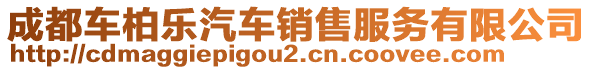 成都车柏乐汽车销售服务有限公司
http://cdmaggiepigou2.cn.coovee.com